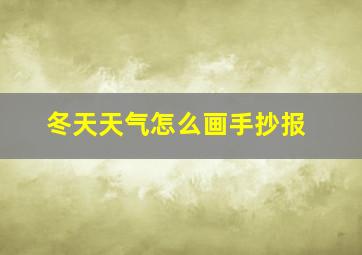 冬天天气怎么画手抄报